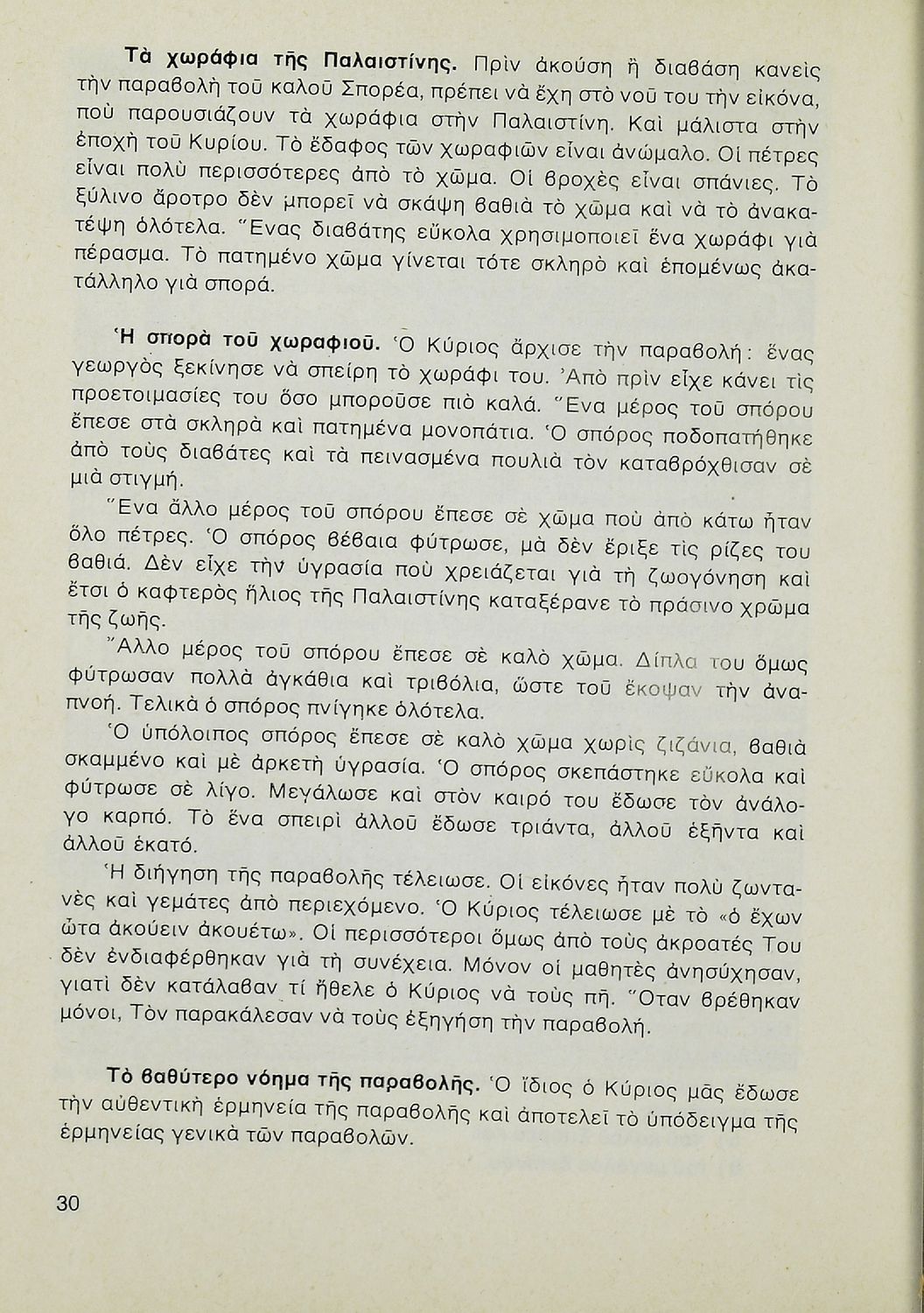 **Τὰ χωράφια τῆς Παλαιστίνης.** Πρὶν ἀκούση ἢ διαβάση κανεὶς τὴν παραβολὴ τοῦ καλοῦ Σπορέα, πρέπει νὰ ἔχη στὸ νοῦ του τὴν εἰκόνα, ποὺ παρουσιάζουν τὰ χωράφια στὴν Παλαιστίνη. Καὶ μάλιστα στὴν ἐποχὴ τοῦ Κυρίου. Τὸ ἔδαφος τῶν χωραφιῶν εἶναι ἀνώμαλο. Οἱ πέτρες εἶναι πολὺ περισσότερες ἀπὸ τὸ χῶμα. Οἱ βροχὲς εἶναι σπάνιες. Τὸ ξύλινο ἄροτρο δὲν μπορεῖ νὰ σκάψη βαθιὰ τὸ χῶμα καὶ νὰ τὸ ἀνακατέψη ὁλότελα. Ἕνας διαβάτης εὔκολα χρησιμοποιεῖ ἕνα χωράφι γιὰ πέρασμα. Τὸ πατημένο χῶμα γίνεται τότε σκληρὸ καὶ ἑπομένως ἀκατάλληλο γιὰ σπορά.

**Ἡ σπορὰ τοῦ χωραφιοῦ.** Ὁ Κύριος ἄρχισε τὴν παραβολή: ἕνας γεωργὸς ξεκίνησε νὰ σπείρη τὸ χωράφι του. Ἀπὸ πρὶν εἶχε κάνει τὶς προετοιμασίες του ὅσο μποροῦσε πιὸ καλά. Ἕνα μέρος τοῦ σπόρου ἔπεσε στὰ σκληρὰ καὶ πατημένα μονοπάτια. Ὁ σπόρος ποδοπατήθηκε ἀπὸ τοὺς διαβάτες καὶ τὰ πεινασμένα πουλιὰ τὸν καταβρόχθισαν σὲ μιὰ στιγμή.

Ἕνα ἄλλο μέρος τοῦ σπόρου ἔπεσε σὲ χῶμα ποὺ ἀπὸ κάτω ἦταν ὅλο πέτρες. Ὁ σπόρος βέβαια φύτρωσε, μὰ δὲν ἔριξε τὶς ρίζες του βαθιά. Δὲν εἶχε τὴν ὑγρασία ποὺ χρειάζεται γιὰ τὴ ζωογόνηση καὶ ἔτσι ὁ καφτερὸς ἥλιος τῆς Παλαιστίνης καταξέρανε τὸ πράσινο χρῶμα τῆς ζωῆς.

Ἄλλο μέρος τοῦ σπόρου ἔπεσε σὲ καλὸ χῶμα. Δίπλα του ὅμως φύτρωσαν πολλὰ ἀγκάθια καὶ τριβόλια, ὥστε τοῦ ἔκοψαν τὴν ἀναπνοή. Τελικὰ ὁ σπόρος πνίγηκε ὁλότελα.

Ὁ ὑπόλοιπος σπόρος ἔπεσε σὲ καλὸ χῶμα χωρὶς ζιζάνια, βαθιὰ σκαμμένο καὶ μὲ ἀρκετὴ ὑγρασία. Ὁ σπόρος σκεπάστηκε εὔκολα καὶ φύτρωσε σὲ λίγο. Μεγάλωσε καὶ στὸν καιρό του ἔδωσε τὸν ἀνάλογο καρπό. Τὸ ἕνα σπειρὶ ἀλλοῦ ἔδωσε τριάντα, ἀλλοῦ ἑξῆντα καὶ ἀλλοῦ ἑκατό.

Ἡ διήγηση τῆς παραβολῆς τέλειωσε. Οἱ εἰκόνες ἦταν πολὺ ζωντανὲς καὶ γεμάτες ἀπὸ περιεχόμενο. Ὁ Κύριος τέλειωσε μὲ τὸ «ὁ ἔχων ὦτα ἀκούειν ἀκουέτω». Οἱ περισσότεροι ὅμως ἀπὸ τοὺς ἀκροατές Του δὲν ἐνδιαφέρθηκαν γιὰ τὴ συνέχεια. Μόνον οἱ μαθητὲς ἀνησύχησαν, γιατὶ δὲν κατάλαβαν τί ἤθελε ὁ Κύριος νὰ τοὺς πῆ. Ὅταν βρέθηκαν μόνοι, Τὸν παρακάλεσαν νὰ τοὺς ἐξηγήση τὴν παραβολή.

**Τὸ βαθύτερο νόημα τῆς παραβολῆς.** Ὁ ἴδιος ὁ Κύριος μᾶς ἔδωσε τὴν αὐθεντικὴ ἑρμηνεία τῆς παραβολῆς καὶ ἀποτελεῖ τὸ ὑπόδειγμα τῆς ἑρμηνείας γενικὰ τῶν παραβολῶν.

30